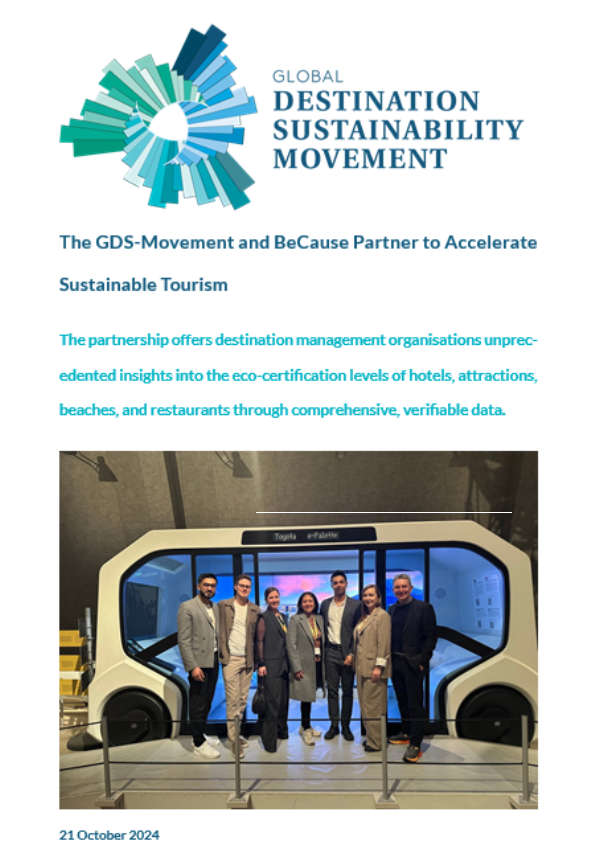 GLOBAL
DESTINATION
SUSTAINABILITY
MOVEMENT

The GDS-Movement and BeCause Partner to Accelerate Sustainable Tourism

The partnership offers destination management organisations unprecedented insights into the eco-certification levels of hotels, attractions, beaches, and restaurants through comprehensive, verifiable data.

Toyota e-Palette

21 October 2024